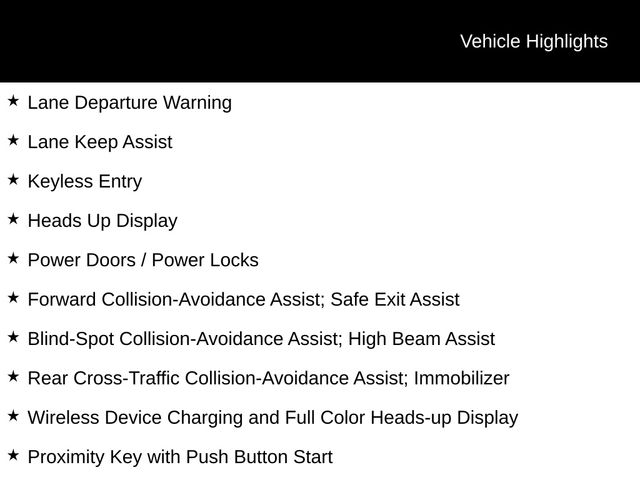 Vehicle Highlights

★ Lane Departure Warning

★ Lane Keep Assist

★ Keyless Entry

★ Heads Up Display

★ Power Doors / Power Locks

★ Forward Collision-Avoidance Assist; Safe Exit Assist

★ Blind-Spot Collision-Avoidance Assist; High Beam Assist

★ Rear Cross-Traffic Collision-Avoidance Assist; Immobilizer

★ Wireless Device Charging and Full Color Heads-up Display

★ Proximity Key with Push Button Start